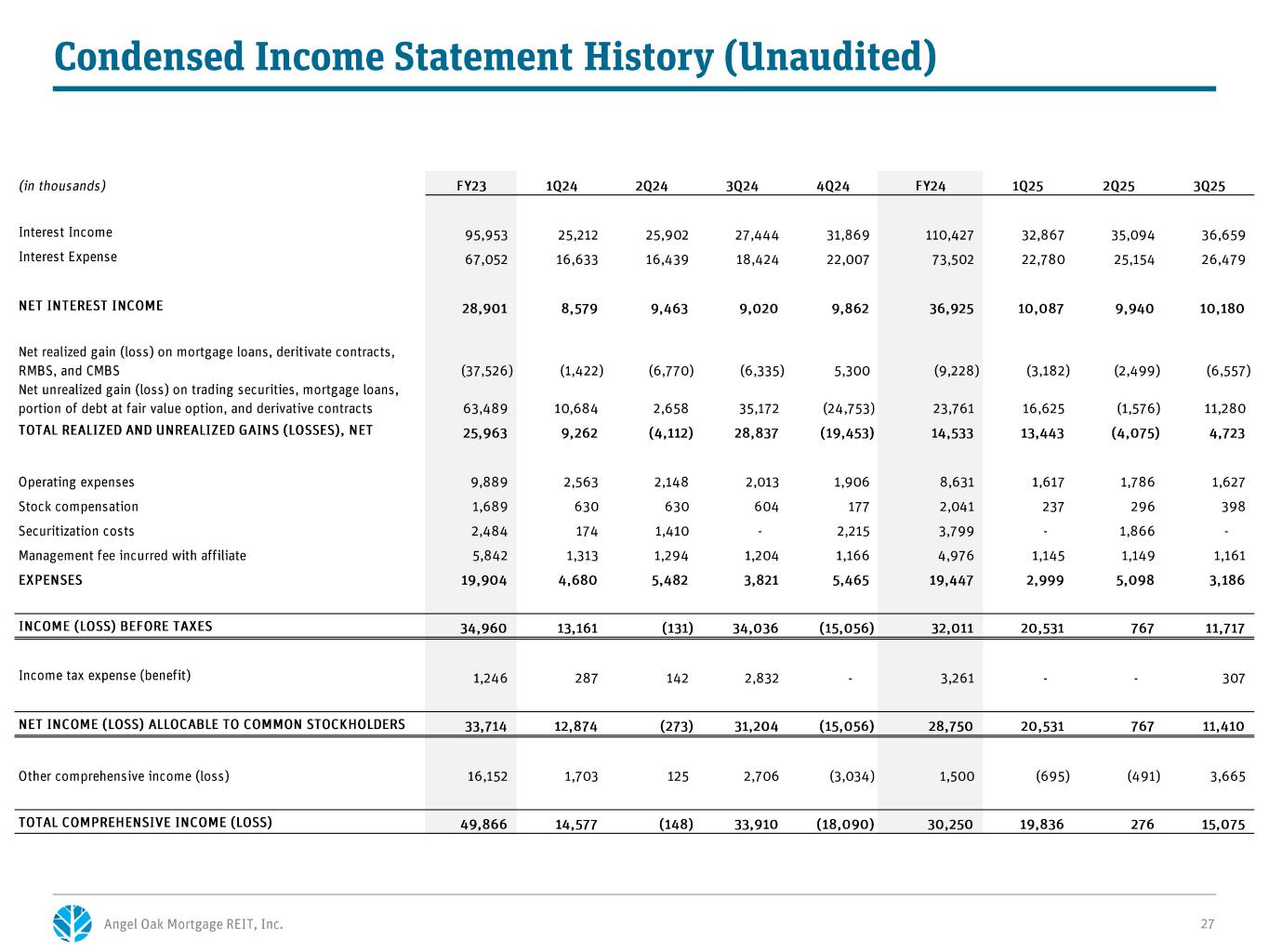 Condensed Income Statement History (Unaudited)

| (in thousands) | FY23 | 1Q24 | 2Q24 | 3Q24 | 4Q24 | FY24 | 1Q25 | 2Q25 | 3Q25 |
|---|---|---|---|---|---|---|---|---|---|
| Interest Income | 95,953 | 25,212 | 25,902 | 27,444 | 31,869 | 110,427 | 32,867 | 35,094 | 36,659 |
| Interest Expense | 67,052 | 16,633 | 16,439 | 18,424 | 22,007 | 73,502 | 22,780 | 25,154 | 26,479 |
| NET INTEREST INCOME | 28,901 | 8,579 | 9,463 | 9,020 | 9,862 | 36,925 | 10,087 | 9,940 | 10,180 |
| Net realized gain (loss) on mortgage loans, deritivate contracts, RMBS, and CMBS | (37,526) | (1,422) | (6,770) | (6,335) | 5,300 | (9,228) | (3,182) | (2,499) | (6,557) |
| Net unrealized gain (loss) on trading securities, mortgage loans, portion of debt at fair value option, and derivative contracts | 63,489 | 10,684 | 2,658 | 35,172 | (24,753) | 23,761 | 16,625 | (1,576) | 11,280 |
| TOTAL REALIZED AND UNREALIZED GAINS (LOSSES), NET | 25,963 | 9,262 | (4,112) | 28,837 | (19,453) | 14,533 | 13,443 | (4,075) | 4,723 |
| Operating expenses | 9,889 | 2,563 | 2,148 | 2,013 | 1,906 | 8,631 | 1,617 | 1,786 | 1,627 |
| Stock compensation | 1,689 | 630 | 630 | 604 | 177 | 2,041 | 237 | 296 | 398 |
| Securitization costs | 2,484 | 174 | 1,410 | - | 2,215 | 3,799 | - | 1,866 | - |
| Management fee incurred with affiliate | 5,842 | 1,313 | 1,294 | 1,204 | 1,166 | 4,976 | 1,145 | 1,149 | 1,161 |
| EXPENSES | 19,904 | 4,680 | 5,482 | 3,821 | 5,465 | 19,447 | 2,999 | 5,098 | 3,186 |
| INCOME (LOSS) BEFORE TAXES | 34,960 | 13,161 | (131) | 34,036 | (15,056) | 32,011 | 20,531 | 767 | 11,717 |
| Income tax expense (benefit) | 1,246 | 287 | 142 | 2,832 | - | 3,261 | - | - | 307 |
| NET INCOME (LOSS) ALLOCABLE TO COMMON STOCKHOLDERS | 33,714 | 12,874 | (273) | 31,204 | (15,056) | 28,750 | 20,531 | 767 | 11,410 |
| Other comprehensive income (loss) | 16,152 | 1,703 | 125 | 2,706 | (3,034) | 1,500 | (695) | (491) | 3,665 |
| TOTAL COMPREHENSIVE INCOME (LOSS) | 49,866 | 14,577 | (148) | 33,910 | (18,090) | 30,250 | 19,836 | 276 | 15,075 |

Angel Oak Mortgage REIT, Inc.

27